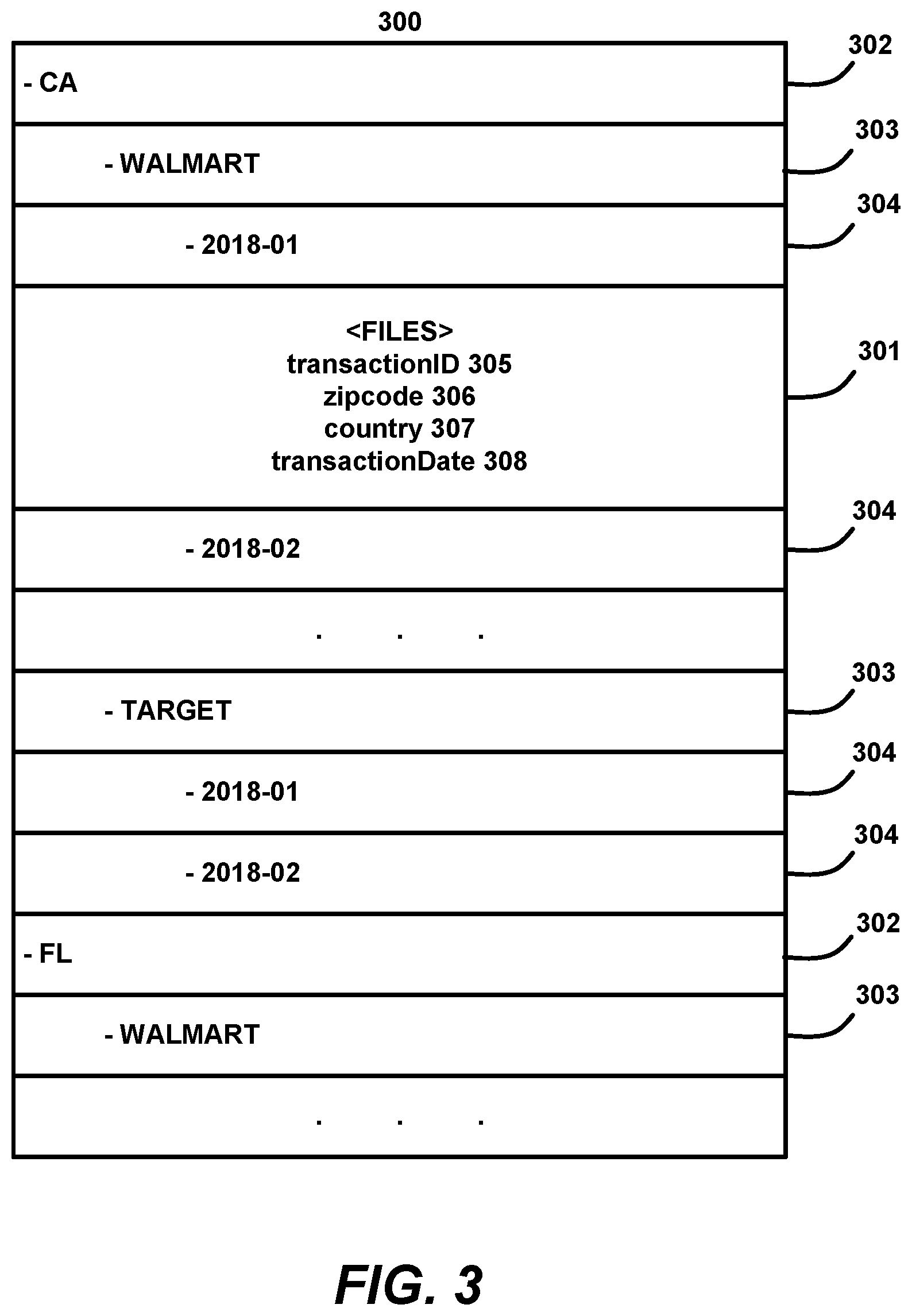 300

- CA 302

- WALMART 303

- 2018-01 304

<FILES>
transactionID 305
zipcode 306
country 307
transactionDate 308
301

- 2018-02 304

. . .

- TARGET 303

- 2018-01 304

- 2018-02 304

- FL 302

- WALMART 303

. . .

FIG. 3